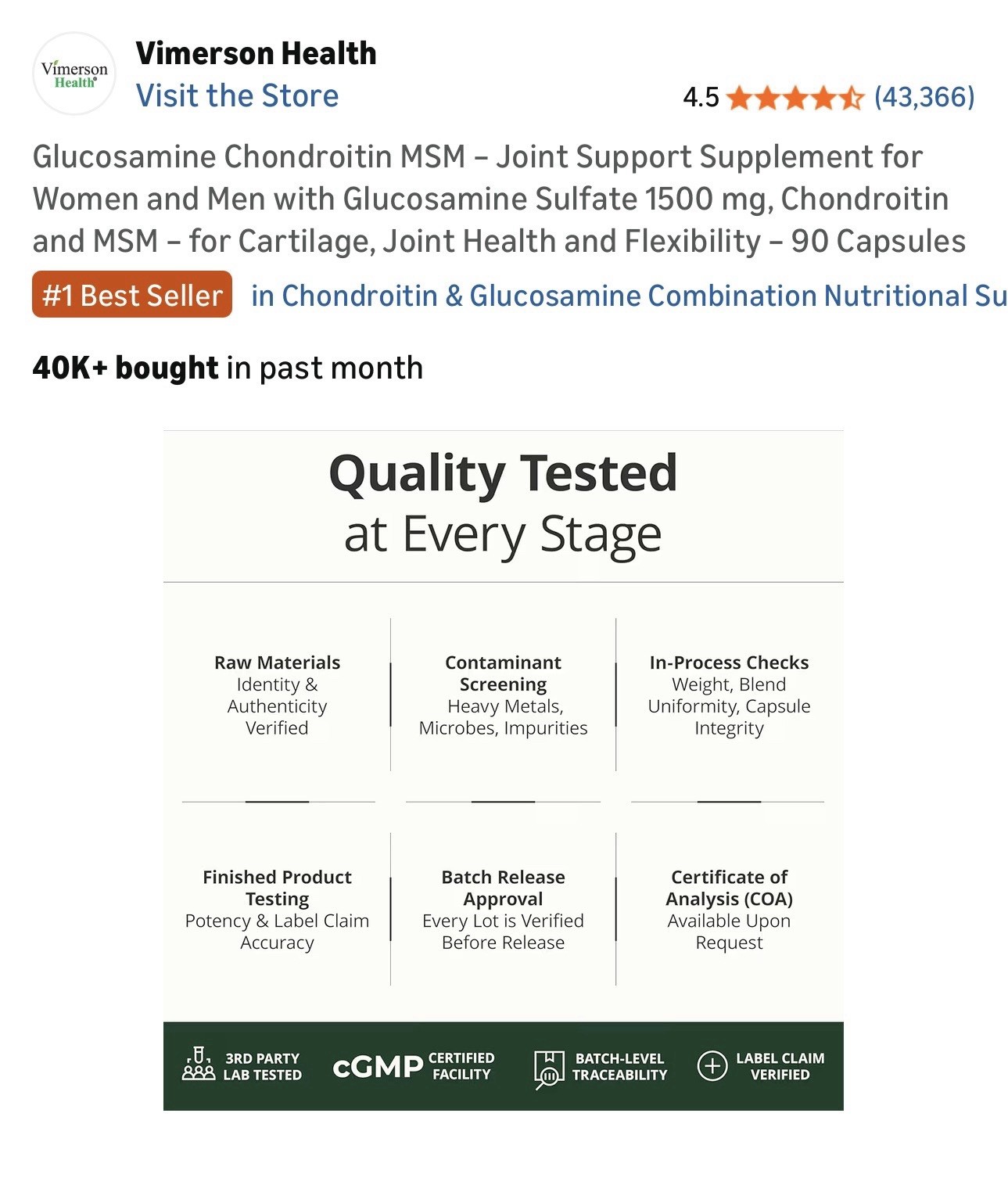 Vimerson Health

Vimerson Health
Visit the Store

4.5 (43,366)

Glucosamine Chondroitin MSM – Joint Support Supplement for Women and Men with Glucosamine Sulfate 1500 mg, Chondroitin and MSM – for Cartilage, Joint Health and Flexibility – 90 Capsules

#1 Best Seller in Chondroitin & Glucosamine Combination Nutritional Su

40K+ bought in past month

Quality Tested
at Every Stage

Raw Materials
Identity & Authenticity Verified

Contaminant Screening
Heavy Metals, Microbes, Impurities

In-Process Checks
Weight, Blend Uniformity, Capsule Integrity

Finished Product Testing
Potency & Label Claim Accuracy

Batch Release Approval
Every Lot is Verified Before Release

Certificate of Analysis (COA)
Available Upon Request

3RD PARTY LAB TESTED
cGMP CERTIFIED FACILITY
BATCH-LEVEL TRACEABILITY
LABEL CLAIM VERIFIED